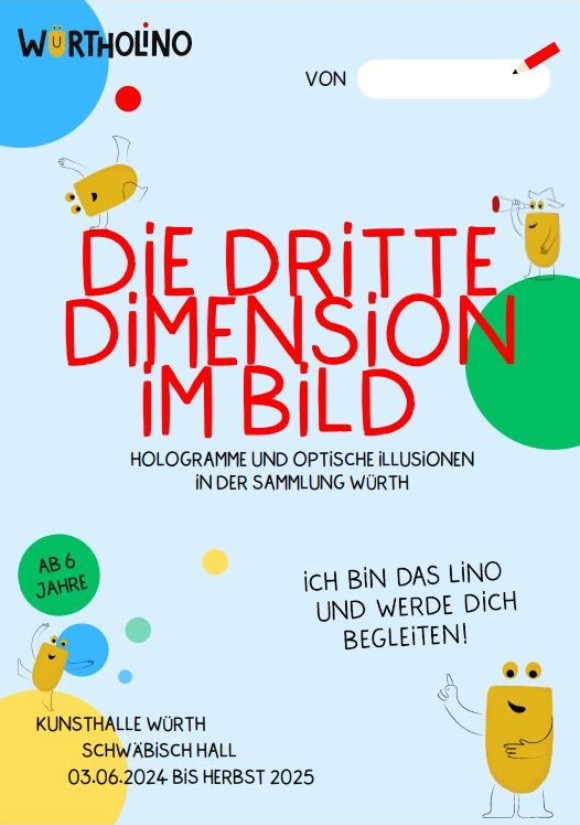 WÜRTHOLINO

VON

DIE DRITTE DIMENSION IM BILD

HOLOGRAMME UND OPTISCHE ILLUSIONEN IN DER SAMMLUNG WÜRTH

AB 6 JAHRE

ICH BIN DAS LINO UND WERDE DICH BEGLEITEN!

KUNSTHALLE WÜRTH
SCHWÄBISCH HALL
03.06.2024 BIS HERBST 2025